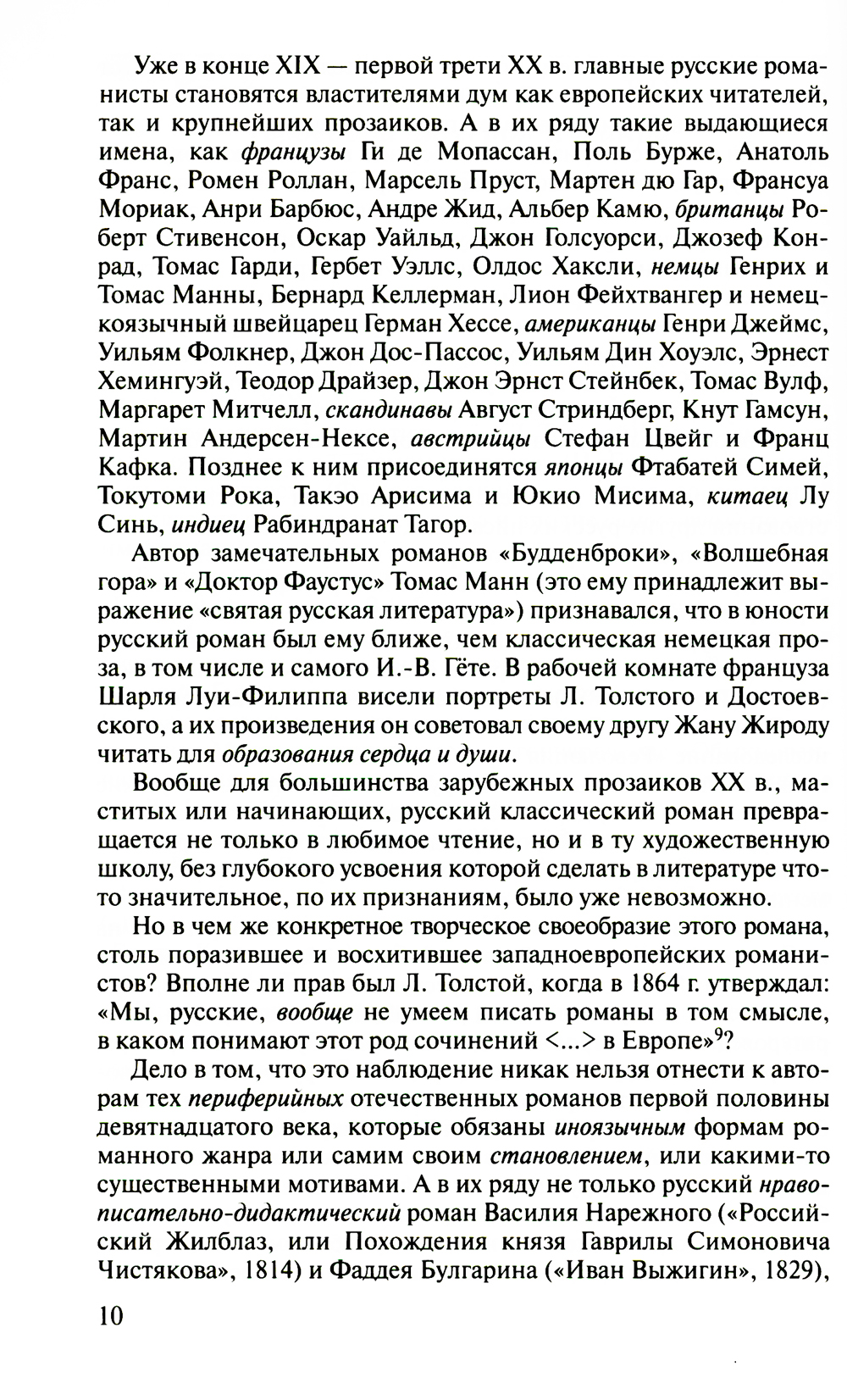 Уже в конце XIX — первой трети XX в. главные русские романисты становятся властителями дум как европейских читателей, так и крупнейших прозаиков. А в их ряду такие выдающиеся имена, как французы Ги де Мопассан, Поль Бурже, Анатоль Франс, Ромен Роллан, Марсель Пруст, Мартен дю Гар, Франсуа Мориак, Анри Барбюс, Андре Жид, Альбер Камю, британцы Роберт Стивенсон, Оскар Уайльд, Джон Голсуорси, Джозеф Конрад, Томас Гарди, Гербет Уэллс, Олдос Хаксли, немцы Генрих и Томас Манны, Бернард Келлерман, Лион Фейхтвангер и немецкоязычный швейцарец Герман Хессе, американцы Генри Джеймс, Уильям Фолкнер, Джон Дос-Пассос, Уильям Дин Хоуэлс, Эрнест Хемингуэй, Теодор Драйзер, Джон Эрнст Стейнбек, Томас Вулф, Маргарет Митчелл, скандинавы Август Стриндберг, Кнут Гамсун, Мартин Андерсен-Нексе, австрийцы Стефан Цвейг и Франц Кафка. Позднее к ним присоединятся японцы Фтабатей Симей, Токутоми Рока, Такэо Арисима и Юкио Мисима, китаец Лу Синь, индиец Рабиндранат Тагор.

Автор замечательных романов «Будденброки», «Волшебная гора» и «Доктор Фаустус» Томас Манн (это ему принадлежит выражение «святая русская литература») признавался, что в юности русский роман был ему ближе, чем классическая немецкая проза, в том числе и самого И.-В. Гёте. В рабочей комнате француза Шарля Луи-Филиппа висели портреты Л. Толстого и Достоевского, а их произведения он советовал своему другу Жану Жироду читать для образования сердца и души.

Вообще для большинства зарубежных прозаиков XX в., маститых или начинающих, русский классический роман превращается не только в любимое чтение, но и в ту художественную школу, без глубокого усвоения которой сделать в литературе что-то значительное, по их признаниям, было уже невозможно.

Но в чем же конкретное творческое своеобразие этого романа, столь поразившее и восхитившее западноевропейских романистов? Вполне ли прав был Л. Толстой, когда в 1864 г. утверждал: «Мы, русские, вообще не умеем писать романы в том смысле, в каком понимают этот род сочинений <...> в Европе»$^9$?

Дело в том, что это наблюдение никак нельзя отнести к авторам тех периферийных отечественных романов первой половины девятнадцатого века, которые обязаны иноязычным формам романного жанра или самим своим становлением, или какими-то существенными мотивами. А в их ряду не только русский нравописательно-дидактический роман Василия Нарежного («Российский Жилблаз, или Похождения князя Гаврилы Симоновича Чистякова», 1814) и Фаддея Булгарина («Иван Выжигин», 1829),

10